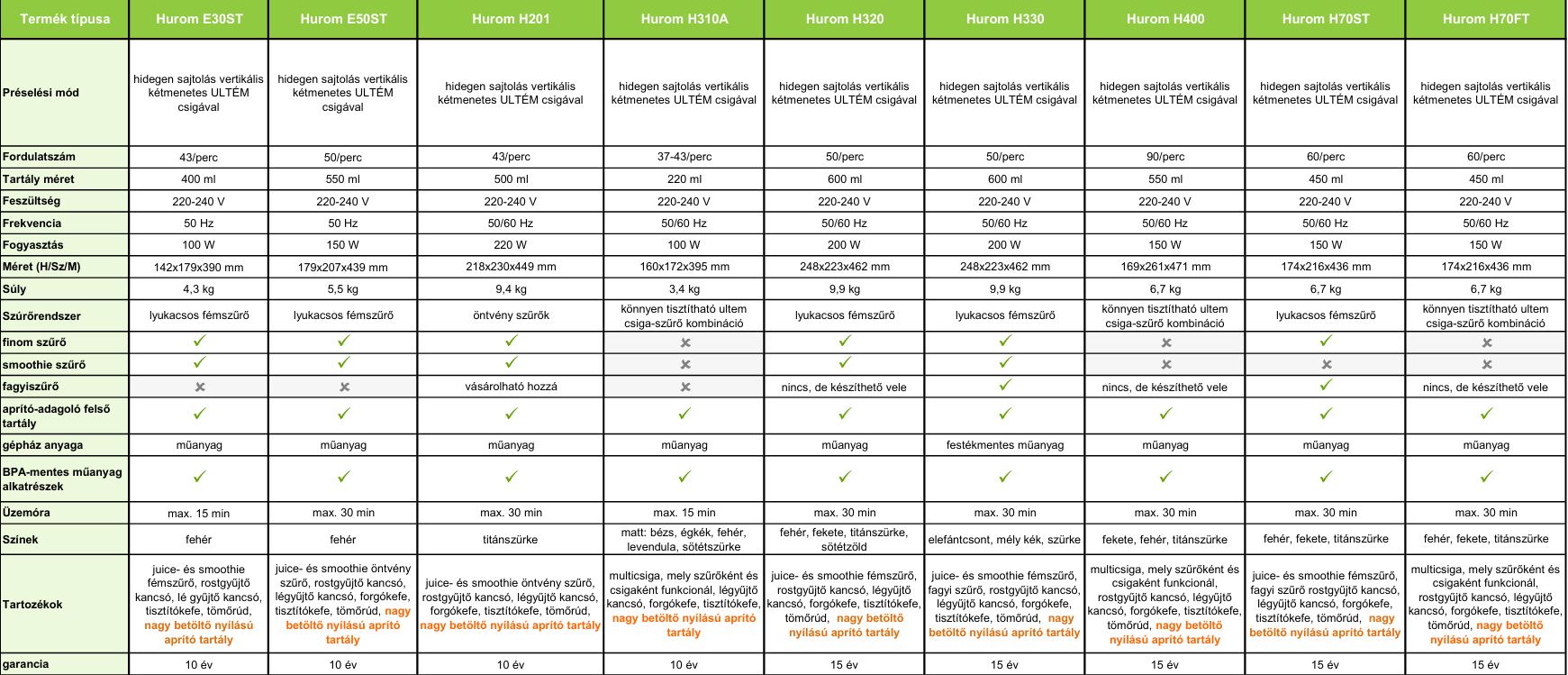 | Termék típusa | Hurom E30ST | Hurom E50ST | Hurom H201 | Hurom H310A | Hurom H320 | Hurom H330 | Hurom H400 | Hurom H70ST | Hurom H70FT |
|---|---|---|---|---|---|---|---|---|---|
| Préselési mód | hidegen sajtolás vertikális kétmenetes ULTÉM csigával | hidegen sajtolás vertikális kétmenetes ULTÉM csigával | hidegen sajtolás vertikális kétmenetes ULTÉM csigával | hidegen sajtolás vertikális kétmenetes ULTÉM csigával | hidegen sajtolás vertikális kétmenetes ULTÉM csigával | hidegen sajtolás vertikális kétmenetes ULTÉM csigával | hidegen sajtolás vertikális kétmenetes ULTÉM csigával | hidegen sajtolás vertikális kétmenetes ULTÉM csigával | hidegen sajtolás vertikális kétmenetes ULTÉM csigával |
| Fordulatszám | 43/perc | 50/perc | 43/perc | 37-43/perc | 50/perc | 50/perc | 90/perc | 60/perc | 60/perc |
| Tartály méret | 400 ml | 550 ml | 500 ml | 220 ml | 600 ml | 600 ml | 550 ml | 450 ml | 450 ml |
| Feszültség | 220-240 V | 220-240 V | 220-240 V | 220-240 V | 220-240 V | 220-240 V | 220-240 V | 220-240 V | 220-240 V |
| Frekvencia | 50 Hz | 50 Hz | 50/60 Hz | 50/60 Hz | 50/60 Hz | 50/60 Hz | 50/60 Hz | 50/60 Hz | 50/60 Hz |
| Fogyasztás | 100 W | 150 W | 220 W | 100 W | 200 W | 200 W | 150 W | 150 W | 150 W |
| Méret (H/Sz/M) | 142x179x390 mm | 179x207x439 mm | 218x230x449 mm | 160x172x395 mm | 248x223x462 mm | 248x223x462 mm | 169x261x471 mm | 174x216x436 mm | 174x216x436 mm |
| Súly | 4,3 kg | 5,5 kg | 9,4 kg | 3,4 kg | 9,9 kg | 9,9 kg | 6,7 kg | 6,7 kg | 6,7 kg |
| Szűrőrendszer | lyukacsos fémszűrő | lyukacsos fémszűrő | öntvény szűrők | könnyen tisztítható ultem csiga-szűrő kombináció | lyukacsos fémszűrő | lyukacsos fémszűrő | könnyen tisztítható ultem csiga-szűrő kombináció | lyukacsos fémszűrő | könnyen tisztítható ultem csiga-szűrő kombináció |
| finom szűrő | ✓ | ✓ | ✓ | ✗ | ✓ | ✓ | ✗ | ✓ | ✗ |
| smoothie szűrő | ✓ | ✓ | ✓ | ✗ | ✓ | ✓ | ✗ | ✗ | ✗ |
| fagyiszűrő | ✗ | ✗ | vásárolható hozzá | ✗ | nincs, de készíthető vele | ✓ | nincs, de készíthető vele | ✓ | nincs, de készíthető vele |
| aprító-adagoló felső tartály | ✓ | ✓ | ✓ | ✓ | ✓ | ✓ | ✓ | ✓ | ✓ |
| gépház anyaga | műanyag | műanyag | műanyag | műanyag | műanyag | festékmentes műanyag | műanyag | műanyag | műanyag |
| BPA-mentes műanyag alkatrészek | ✓ | ✓ | ✓ | ✓ | ✓ | ✓ | ✓ | ✓ | ✓ |
| Üzemóra | max. 15 min | max. 30 min | max. 30 min | max. 15 min | max. 30 min | max. 30 min | max. 30 min | max. 30 min | max. 30 min |
| Színek | fehér | fehér | titánszürke | matt: bézs, égkék, fehér, levendula, sötétszürke | fehér, fekete, titánszürke, sötétzöld | elefántcsont, mély kék, szürke | fekete, fehér, titánszürke | fehér, fekete, titánszürke | fehér, fekete, titánszürke |
| Tartozékok | juice- és smoothie fémszűrő, rostgyűjtő kancsó, lé gyűjtő kancsó, tisztítókefe, tömőrúd, nagy betöltő nyílású aprító tartály | juice- és smoothie öntvény szűrő, rostgyűjtő kancsó, légyűjtő kancsó, forgókefe, tisztítókefe, tömőrúd, nagy betöltő nyílású aprító tartály | juice- és smoothie öntvény szűrő, rostgyűjtő kancsó, légyűjtő kancsó, forgókefe, tisztítókefe, tömőrúd, nagy betöltő nyílású aprító tartály | multicsiga, mely szűrőként és csigaként funkcionál, légyűjtő kancsó, forgókefe, tisztítókefe, nagy betöltő nyílású aprító tartály | juice- és smoothie fémszűrő, rostgyűjtő kancsó, légyűjtő kancsó, forgókefe, tisztítókefe, tömőrúd, nagy betöltő nyílású aprító tartály | juice- és smoothie fémszűrő, fagyi szűrő, rostgyűjtő kancsó, légyűjtő kancsó, forgókefe, tisztítókefe, tömőrúd, nagy betöltő nyílású aprító tartály | multicsiga, mely szűrőként és csigaként funkcionál, rostgyűjtő kancsó, légyűjtő kancsó, forgókefe, tisztítókefe, tömőrúd, nagy betöltő nyílású aprító tartály | juice- és smoothie fémszűrő, fagyi szűrő rostgyűjtő kancsó, légyűjtő kancsó, forgókefe, tisztítókefe, tömőrúd, nagy betöltő nyílású aprító tartály | multicsiga, mely szűrőként és csigaként funkcionál, rostgyűjtő kancsó, légyűjtő kancsó, forgókefe, tisztítókefe, tömőrúd, nagy betöltő nyílású aprító tartály |
| garancia | 10 év | 10 év | 10 év | 10 év | 15 év | 15 év | 15 év | 15 év | 15 év |